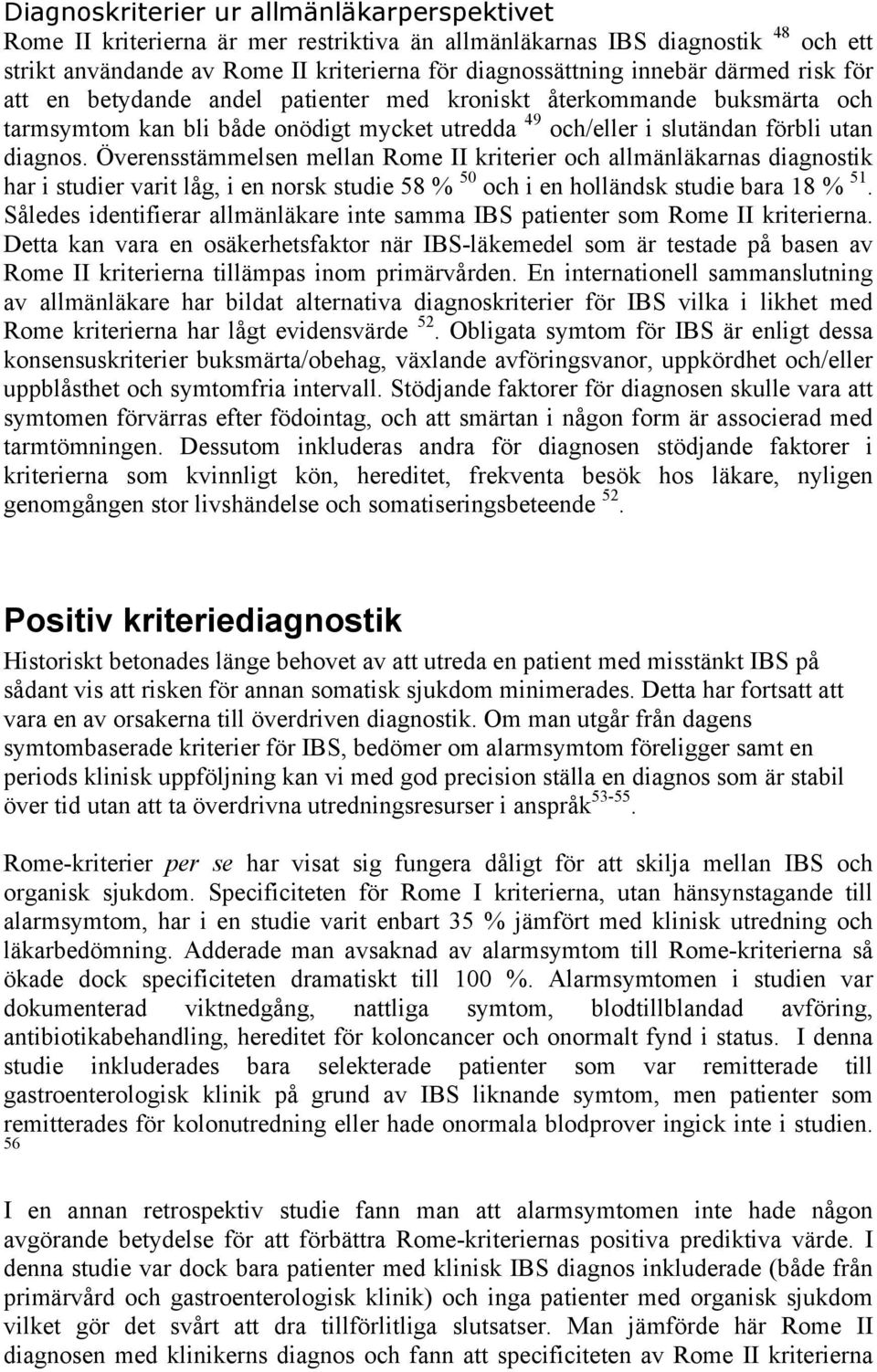 Diagnoskriterier ur allmänläkarperspektivet
Rome II kriterierna är mer restriktiva än allmänläkarnas IBS diagnostik $^{48}$ och ett strikt användande av Rome II kriterierna för diagnossättning innebär därmed risk för att en betydande andel patienter med kroniskt återkommande buksmärta och tarmsymtom kan bli både onödigt mycket utredda $^{49}$ och/eller i slutändan förbli utan diagnos. Överensstämmelsen mellan Rome II kriterier och allmänläkarnas diagnostik har i studier varit låg, i en norsk studie 58 % $^{50}$ och i en holländsk studie bara 18 % $^{51}$. Således identifierar allmänläkare inte samma IBS patienter som Rome II kriterierna. Detta kan vara en osäkerhetsfaktor när IBS-läkemedel som är testade på basen av Rome II kriterierna tillämpas inom primärvården. En internationell sammanslutning av allmänläkare har bildat alternativa diagnoskriterier för IBS vilka i likhet med Rome kriterierna har lågt evidensvärde $^{52}$. Obligata symtom för IBS är enligt dessa konsensuskriterier buksmärta/obehag, växlande avföringsvanor, uppkördhet och/eller uppblåsthet och symtomfria intervall. Stödjande faktorer för diagnosen skulle vara att symtomen förvärras efter födointag, och att smärtan i någon form är associerad med tarmtömningen. Dessutom inkluderas andra för diagnosen stödjande faktorer i kriterierna som kvinnligt kön, hereditet, frekventa besök hos läkare, nyligen genomgången stor livshändelse och somatiseringsbeteende $^{52}$.

Positiv kriteriediagnostik
Historiskt betonades länge behovet av att utreda en patient med misstänkt IBS på sådant vis att risken för annan somatisk sjukdom minimerades. Detta har fortsatt att vara en av orsakerna till överdriven diagnostik. Om man utgår från dagens symtombaserade kriterier för IBS, bedömer om alarmsymtom föreligger samt en periods klinisk uppföljning kan vi med god precision ställa en diagnos som är stabil över tid utan att ta överdrivna utredningsresurser i anspråk$^{53-55}$.

Rome-kriterier per se har visat sig fungera dåligt för att skilja mellan IBS och organisk sjukdom. Specificiteten för Rome I kriterierna, utan hänsynstagande till alarmsymtom, har i en studie varit enbart 35 % jämfört med klinisk utredning och läkarbedömning. Adderade man avsaknad av alarmsymtom till Rome-kriterierna så ökade dock specificiteten dramatiskt till 100 %. Alarmsymtomen i studien var dokumenterad viktnedgång, nattliga symtom, blodtillblandad avföring, antibiotikabehandling, hereditet för koloncancer och onormalt fynd i status. I denna studie inkluderades bara selekterade patienter som var remitterade till gastroenterologisk klinik på grund av IBS liknande symtom, men patienter som remitterades för kolonutredning eller hade onormala blodprover ingick inte i studien. $^{56}$

I en annan retrospektiv studie fann man att alarmsymtomen inte hade någon avgörande betydelse för att förbättra Rome-kriteriernas positiva prediktiva värde. I denna studie var dock bara patienter med klinisk IBS diagnos inkluderade (både från primärvård och gastroenterologisk klinik) och inga patienter med organisk sjukdom vilket gör det svårt att dra tillförlitliga slutsatser. Man jämförde här Rome II diagnosen med klinikerns diagnos och fann att specificiteten av Rome II kriterierna